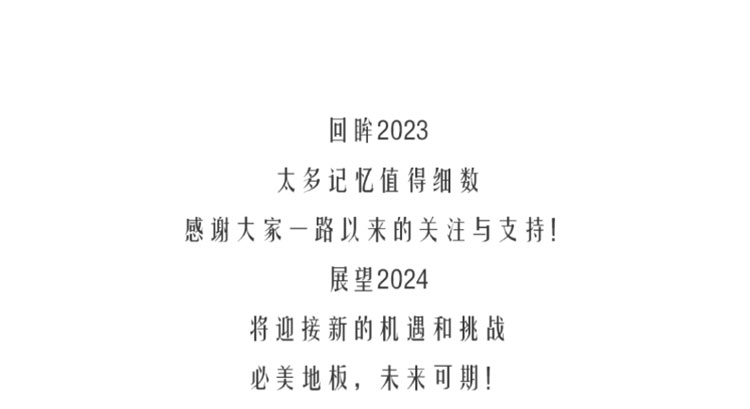 回眸2023
太多记忆值得细数
感谢大家一路以来的关注与支持!
展望2024
将迎接新的机遇和挑战
必美地板，未来可期!